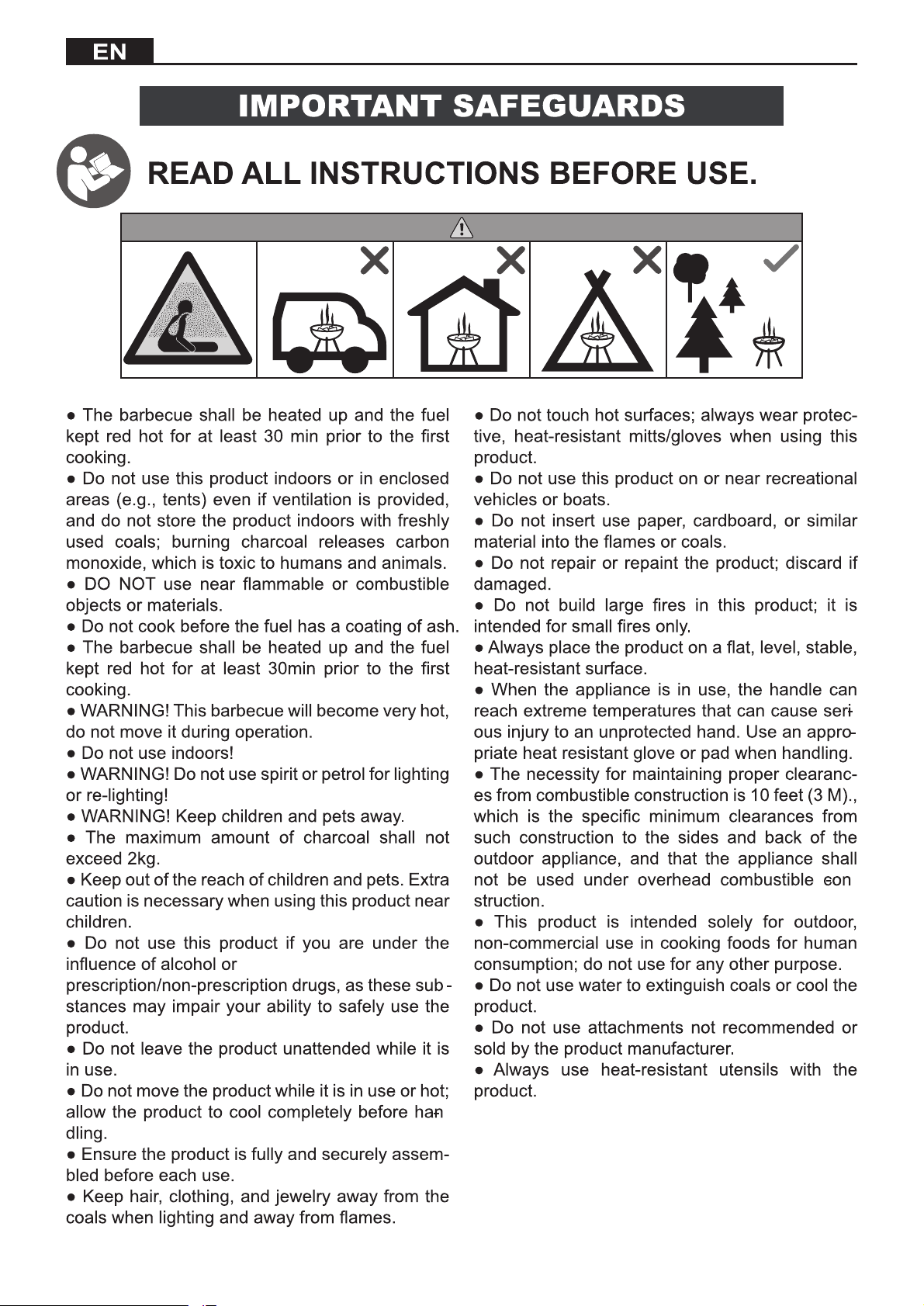 EN

IMPORTANT SAFEGUARDS

READ ALL INSTRUCTIONS BEFORE USE.

• The barbecue shall be heated up and the fuel kept red hot for at least 30 min prior to the first cooking.
• Do not use this product indoors or in enclosed areas (e.g., tents) even if ventilation is provided, and do not store the product indoors with freshly used coals; burning charcoal releases carbon monoxide, which is toxic to humans and animals.
• DO NOT use near flammable or combustible objects or materials.
• Do not cook before the fuel has a coating of ash.
• The barbecue shall be heated up and the fuel kept red hot for at least 30min prior to the first cooking.
• WARNING! This barbecue will become very hot, do not move it during operation.
• Do not use indoors!
• WARNING! Do not use spirit or petrol for lighting or re-lighting!
• WARNING! Keep children and pets away.
• The maximum amount of charcoal shall not exceed 2kg.
• Keep out of the reach of children and pets. Extra caution is necessary when using this product near children.
• Do not use this product if you are under the influence of alcohol or
prescription/non-prescription drugs, as these substances may impair your ability to safely use the product.
• Do not leave the product unattended while it is in use.
• Do not move the product while it is in use or hot; allow the product to cool completely before handling.
• Ensure the product is fully and securely assembled before each use.
• Keep hair, clothing, and jewelry away from the coals when lighting and away from flames.

• Do not touch hot surfaces; always wear protective, heat-resistant mitts/gloves when using this product.
• Do not use this product on or near recreational vehicles or boats.
• Do not insert use paper, cardboard, or similar material into the flames or coals.
• Do not repair or repaint the product; discard if damaged.
• Do not build large fires in this product; it is intended for small fires only.
• Always place the product on a flat, level, stable, heat-resistant surface.
• When the appliance is in use, the handle can reach extreme temperatures that can cause serious injury to an unprotected hand. Use an appropriate heat resistant glove or pad when handling.
• The necessity for maintaining proper clearances from combustible construction is 10 feet (3 M)., which is the specific minimum clearances from such construction to the sides and back of the outdoor appliance, and that the appliance shall not be used under overhead combustible construction.
• This product is intended solely for outdoor, non-commercial use in cooking foods for human consumption; do not use for any other purpose.
• Do not use water to extinguish coals or cool the product.
• Do not use attachments not recommended or sold by the product manufacturer.
• Always use heat-resistant utensils with the product.